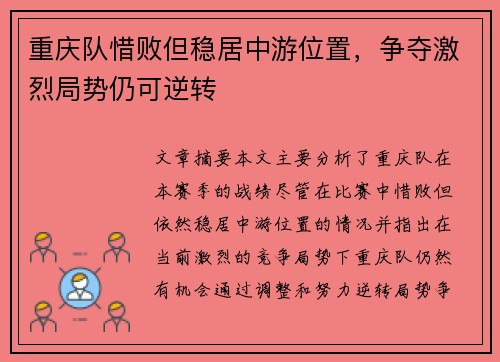 重庆队惜败但稳居中游位置，争夺激烈局势仍可逆转

文章摘要本文主要分析了重庆队在本赛季的战绩尽管在比赛中惜败但依然稳居中游位置的情况并指出在当前激烈的竞争局势下重庆队仍然有机会通过调整和努力逆转局势争